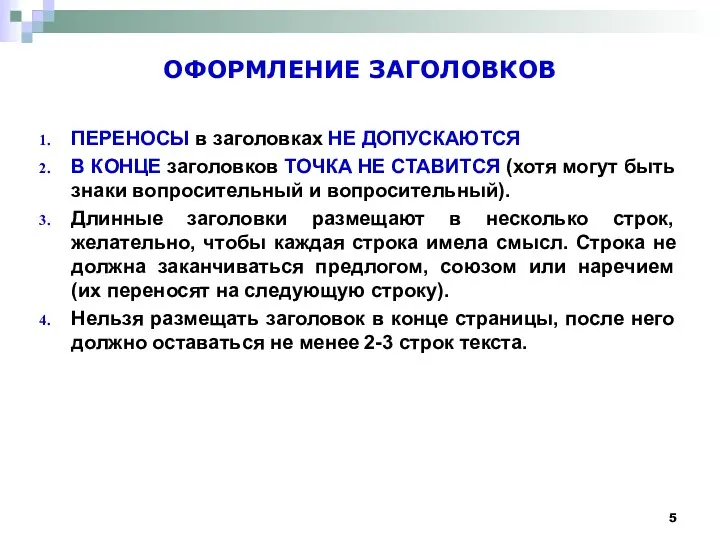 ОФОРМЛЕНИЕ ЗАГОЛОВКОВ

1. ПЕРЕНОСЫ в заголовках НЕ ДОПУСКАЮТСЯ
2. В КОНЦЕ заголовков ТОЧКА НЕ СТАВИТСЯ (хотя могут быть знаки вопросительный и вопросительный).
3. Длинные заголовки размещают в несколько строк, желательно, чтобы каждая строка имела смысл. Строка не должна заканчиваться предлогом, союзом или наречием (их переносят на следующую строку).
4. Нельзя размещать заголовок в конце страницы, после него должно оставаться не менее 2-3 строк текста.

5